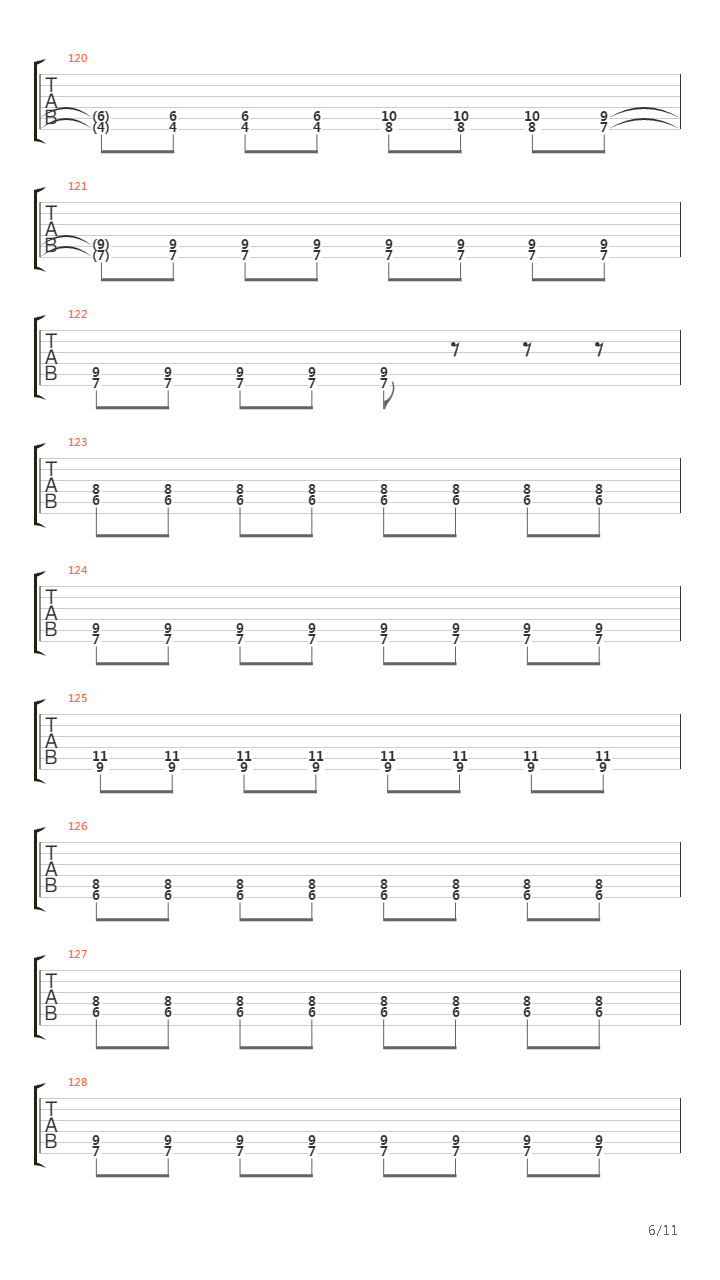 120
T
A
B
(6) 6 6 6 10 10 10 9
(4) 4 4 4 8 8 8 7

121
T
A
B
(9) 9 9 9 9 9 9 9
(7) 7 7 7 7 7 7 7

122
T
A
B
9 9 9 9 9
7 7 7 7 7

123
T
A
B
8 8 8 8 8 8 8 8
6 6 6 6 6 6 6 6

124
T
A
B
9 9 9 9 9 9 9 9
7 7 7 7 7 7 7 7

125
T
A
B
11 11 11 11 11 11 11 11
9 9 9 9 9 9 9 9

126
T
A
B
8 8 8 8 8 8 8 8
6 6 6 6 6 6 6 6

127
T
A
B
8 8 8 8 8 8 8 8
6 6 6 6 6 6 6 6

128
T
A
B
9 9 9 9 9 9 9 9
7 7 7 7 7 7 7 7

6/11